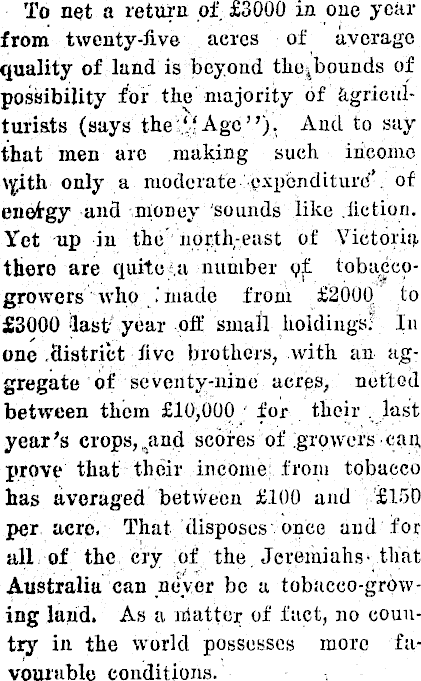 To net a return of £3000 in one year from twenty-five acres of average quality of land is beyond the bounds of possibility for the majority of agriculturists (says the "Age"). And to say that men are making such income with only a moderate expenditure of energy and money sounds like fiction. Yet up in the north-east of Victoria there are quite a number of tobacco-growers who made from £2000 to £3000 last year off small holdings. In one district five brothers, with an aggregate of seventy-nine acres, netted between them £10,000 for their last year's crops, and scores of growers can prove that their income from tobacco has averaged between £100 and £150 per acre. That disposes once and for all of the cry of the Jeremiahs that Australia can never be a tobacco-growing land. As a matter of fact, no country in the world possesses more favourable conditions.